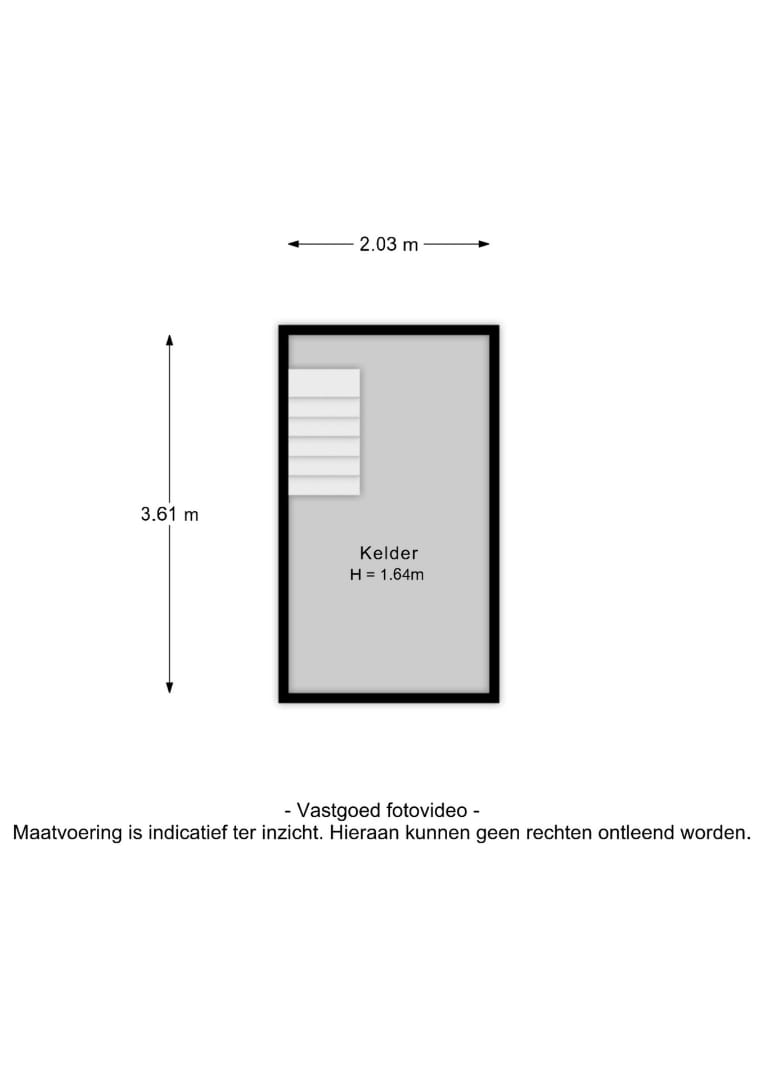 2.03 m

3.61 m

Kelder
H = 1.64m

- Vastgoed fotovideo -
Maatvoering is indicatief ter inzicht. Hieraan kunnen geen rechten ontleend worden.